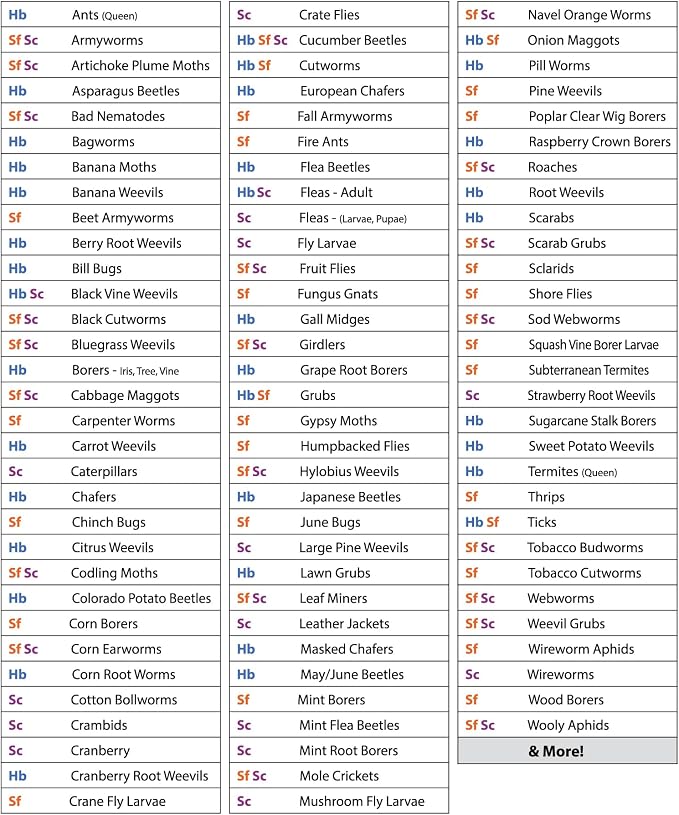 Hb Ants (Queen)
Sf Sc Armyworms
Sf Sc Artichoke Plume Moths
Hb Asparagus Beetles
Sf Sc Bad Nematodes
Hb Bagworms
Hb Banana Moths
Hb Banana Weevils
Sf Beet Armyworms
Hb Berry Root Weevils
Hb Bill Bugs
Hb Sc Black Vine Weevils
Sf Sc Black Cutworms
Sf Sc Bluegrass Weevils
Hb Borers - Iris, Tree, Vine
Sf Sc Cabbage Maggots
Sf Carpenter Worms
Hb Carrot Weevils
Sc Caterpillars
Hb Chafers
Sf Chinch Bugs
Hb Citrus Weevils
Sf Sc Codling Moths
Hb Colorado Potato Beetles
Sf Corn Borers
Sf Sc Corn Earworms
Hb Corn Root Worms
Sc Cotton Bollworms
Sc Crambids
Sc Cranberry
Hb Cranberry Root Weevils
Sf Crane Fly Larvae

Sc Crate Flies
Hb Sf Sc Cucumber Beetles
Hb Sf Cutworms
Hb European Chafers
Sf Fall Armyworms
Sf Fire Ants
Hb Flea Beetles
Hb Sc Fleas - Adult
Sc Fleas - (Larvae, Pupae)
Sc Fly Larvae
Sf Sc Fruit Flies
Sf Fungus Gnats
Hb Gall Midges
Sf Sc Girdlers
Hb Grape Root Borers
Hb Sf Grubs
Sf Gypsy Moths
Sf Humpbacked Flies
Sf Sc Hylobius Weevils
Hb Japanese Beetles
Sf June Bugs
Sc Large Pine Weevils
Hb Lawn Grubs
Sf Sc Leaf Miners
Sc Leather Jackets
Hb Masked Chafers
Hb May/June Beetles
Sf Mint Borers
Sc Mint Flea Beetles
Sc Mint Root Borers
Sf Sc Mole Crickets
Sc Mushroom Fly Larvae

Sf Sc Navel Orange Worms
Hb Sf Onion Maggots
Hb Pill Worms
Sf Pine Weevils
Sf Poplar Clear Wig Borers
Hb Raspberry Crown Borers
Sf Sc Roaches
Hb Root Weevils
Hb Scarabs
Sf Sc Scarab Grubs
Sf Sclarids
Sf Shore Flies
Sf Sc Sod Webworms
Sf Squash Vine Borer Larvae
Sf Subterranean Termites
Sc Strawberry Root Weevils
Hb Sugarcane Stalk Borers
Hb Sweet Potato Weevils
Hb Termites (Queen)
Sf Thrips
Hb Sf Ticks
Sf Sc Tobacco Budworms
Sf Tobacco Cutworms
Sf Sc Webworms
Sf Sc Weevil Grubs
Sf Wireworm Aphids
Sc Wireworms
Sf Wood Borers
Sf Sc Wooly Aphids
& More!